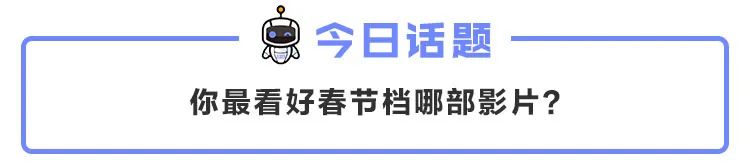 今日话题

你最看好春节档哪部影片？